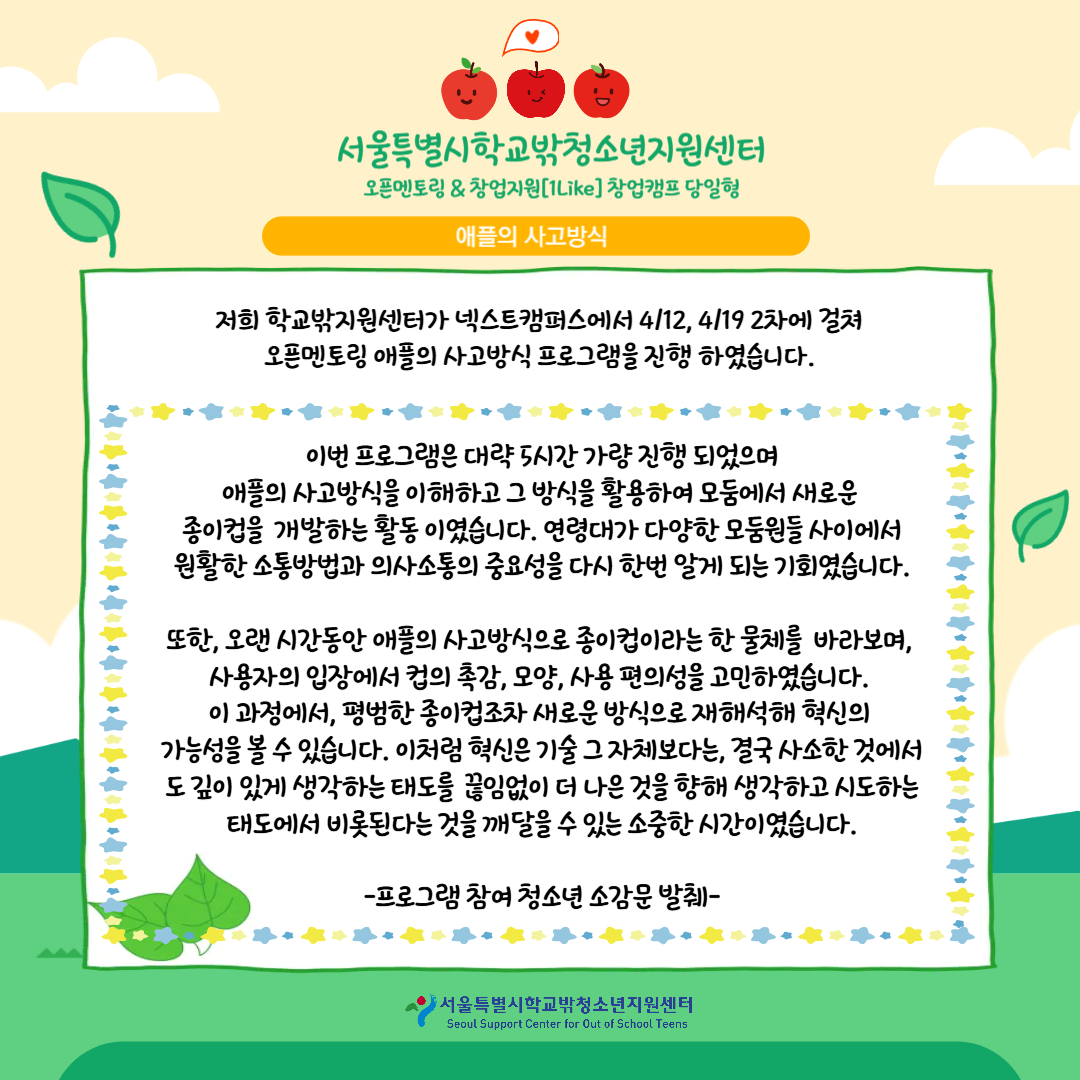 서울특별시학교밖청소년지원센터
오픈멘토링 & 창업지원[1Like] 창업캠프 당일형

애플의 사고방식

저희 학교밖지원센터가 넥스트캠퍼스에서 4/12, 4/19 2차에 걸쳐 오픈멘토링 애플의 사고방식 프로그램을 진행 하였습니다.

이번 프로그램은 대략 5시간 가량 진행 되었으며 애플의 사고방식을 이해하고 그 방식을 활용하여 모둠에서 새로운 종이컵을 개발하는 활동 이였습니다. 연령대가 다양한 모둠원들 사이에서 원활한 소통방법과 의사소통의 중요성을 다시 한번 알게 되는 기회였습니다.

또한, 오랜 시간동안 애플의 사고방식으로 종이컵이라는 한 물체를 바라보며, 사용자의 입장에서 컵의 촉감, 모양, 사용 편의성을 고민하였습니다. 이 과정에서, 평범한 종이컵조차 새로운 방식으로 재해석해 혁신의 가능성을 볼 수 있습니다. 이처럼 혁신은 기술 그 자체보다는, 결국 사소한 것에서도 깊이 있게 생각하는 태도를 끊임없이 더 나은 것을 향해 생각하고 시도하는 태도에서 비롯된다는 것을 깨달을 수 있는 소중한 시간이였습니다.

-프로그램 참여 청소년 소감문 발췌-

서울특별시학교밖청소년지원센터
Seoul Support Center for Out of School Teens